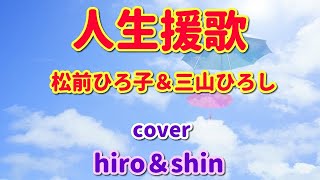 人生援歌

松前ひろ子＆三山ひろし

cover

hiro＆shin